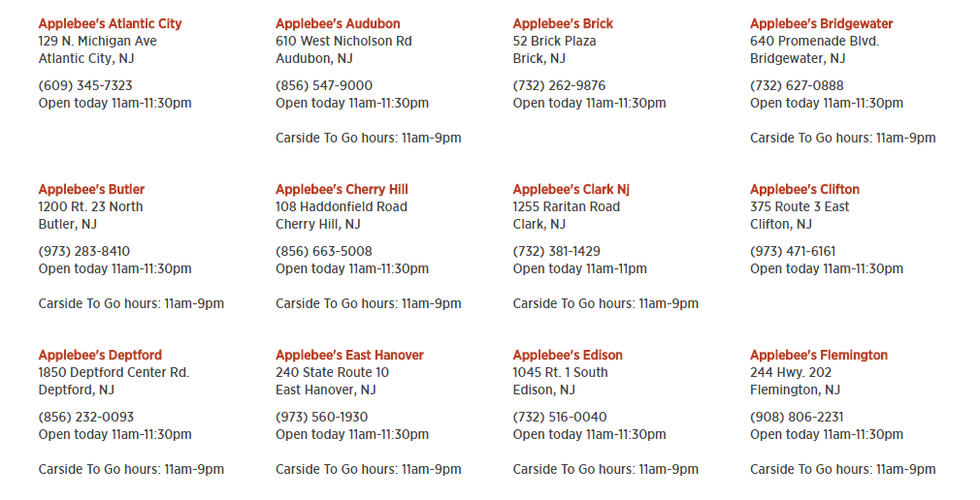 Applebee's Atlantic City
129 N. Michigan Ave
Atlantic City, NJ

(609) 345-7323
Open today 11am-11:30pm

Applebee's Audubon
610 West Nicholson Rd
Audubon, NJ

(856) 547-9000
Open today 11am-11:30pm

Carside To Go hours: 11am-9pm

Applebee's Brick
52 Brick Plaza
Brick, NJ

(732) 262-9876
Open today 11am-11:30pm

Applebee's Bridgewater
640 Promenade Blvd.
Bridgewater, NJ

(732) 627-0888
Open today 11am-11:30pm

Carside To Go hours: 11am-9pm

Applebee's Butler
1200 Rt. 23 North
Butler, NJ

(973) 283-8410
Open today 11am-11:30pm

Carside To Go hours: 11am-9pm

Applebee's Cherry Hill
108 Haddonfield Road
Cherry Hill, NJ

(856) 663-5008
Open today 11am-11:30pm

Carside To Go hours: 11am-9pm

Applebee's Clark Nj
1255 Raritan Road
Clark, NJ

(732) 381-1429
Open today 11am-11pm

Carside To Go hours: 11am-9pm

Applebee's Clifton
375 Route 3 East
Clifton, NJ

(973) 471-6161
Open today 11am-11:30pm

Applebee's Deptford
1850 Deptford Center Rd.
Deptford, NJ

(856) 232-0093
Open today 11am-11:30pm

Carside To Go hours: 11am-9pm

Applebee's East Hanover
240 State Route 10
East Hanover, NJ

(973) 560-1930
Open today 11am-11:30pm

Carside To Go hours: 11am-9pm

Applebee's Edison
1045 Rt. 1 South
Edison, NJ

(732) 516-0040
Open today 11am-11:30pm

Carside To Go hours: 11am-9pm

Applebee's Flemington
244 Hwy. 202
Flemington, NJ

(908) 806-2231
Open today 11am-11:30pm

Carside To Go hours: 11am-9pm